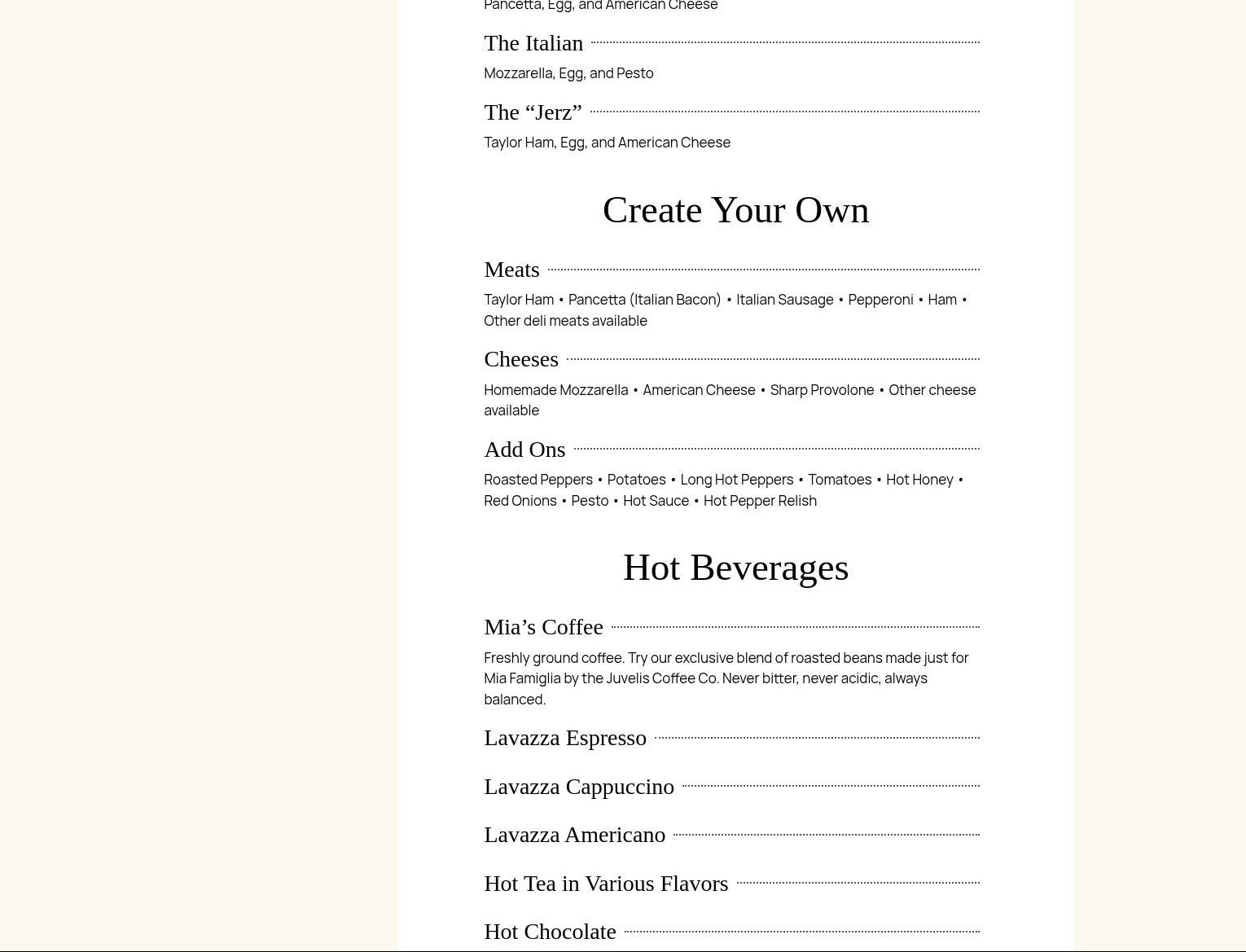 Pancetta, Egg, and American Cheese

The Italian

Mozzarella, Egg, and Pesto

The “Jerz”

Taylor Ham, Egg, and American Cheese

Create Your Own

Meats

Taylor Ham • Pancetta (Italian Bacon) • Italian Sausage • Pepperoni • Ham • Other deli meats available

Cheeses

Homemade Mozzarella • American Cheese • Sharp Provolone • Other cheese available

Add Ons

Roasted Peppers • Potatoes • Long Hot Peppers • Tomatoes • Hot Honey • Red Onions • Pesto • Hot Sauce • Hot Pepper Relish

Hot Beverages

Mia’s Coffee

Freshly ground coffee. Try our exclusive blend of roasted beans made just for Mia Famiglia by the Juvelis Coffee Co. Never bitter, never acidic, always balanced.

Lavazza Espresso

Lavazza Cappuccino

Lavazza Americano

Hot Tea in Various Flavors

Hot Chocolate